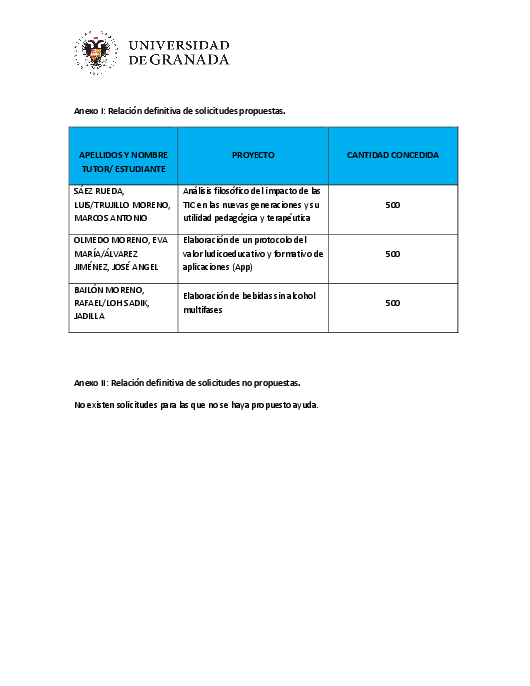 UNIVERSIDAD DE GRANADA

Anexo I: Relación definitiva de solicitudes propuestas.

| APELLIDOS Y NOMBRE TUTOR/ ESTUDIANTE | PROYECTO | CANTIDAD CONCEDIDA |
|---|---|---|
| SÁEZ RUEDA, LUIS/TRUJILLO MORENO, MARCOS ANTONIO | Análisis filosófico del impacto de las TIC en las nuevas generaciones y su utilidad pedagógica y terapéutica | 500 |
| OLMEDO MORENO, EVA MARÍA/ÁLVAREZ JIMÉNEZ, JOSÉ ANGEL | Elaboración de un protocolo del valor ludicoeducativo y formativo de aplicaciones (App) | 500 |
| BAILÓN MORENO, RAFAEL/LOH SADIK, JADILLA | Elaboración de bebidas sin alcohol multifases | 500 |

Anexo II: Relación definitiva de solicitudes no propuestas.

No existen solicitudes para las que no se haya propuesto ayuda.